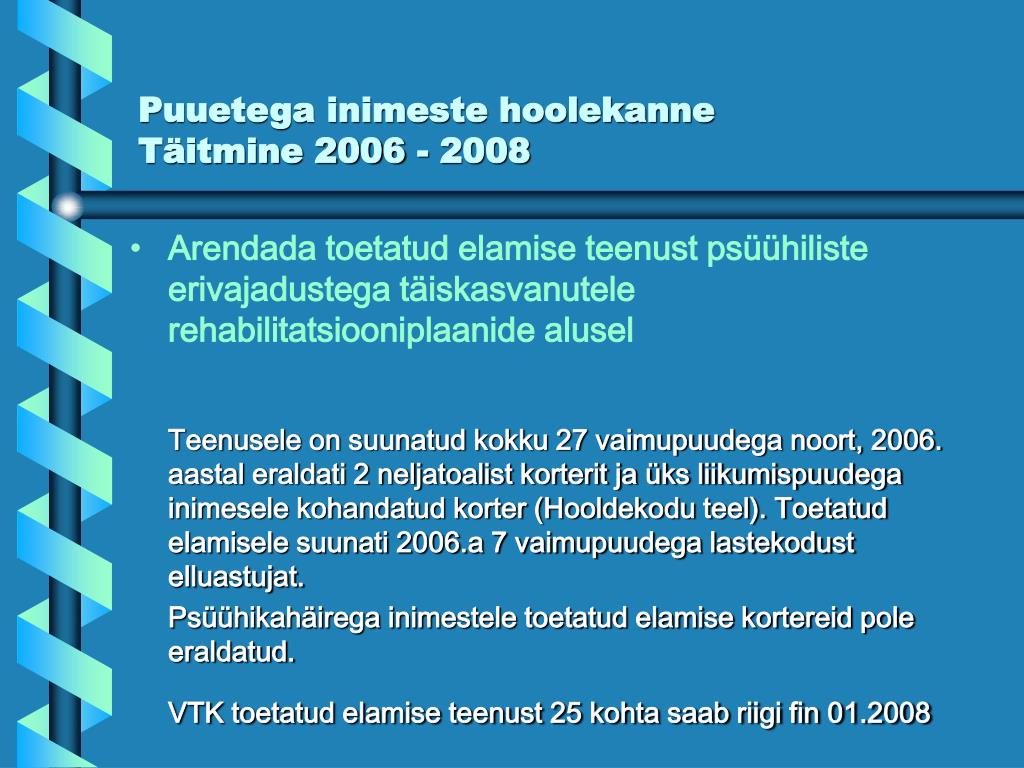 Puuetega inimeste hoolekanne
Täitmine 2006 - 2008

• Arendada toetatud elamise teenust psüühiliste erivajadustega täiskasvanutele rehabilitatsiooniplaanide alusel

Teenusele on suunatud kokku 27 vaimupuudega noort, 2006. aastal eraldati 2 neljatoalist korterit ja üks liikumispuudega inimesele kohandatud korter (Hooldekodu teel). Toetatud elamisele suunati 2006.a 7 vaimupuudega lastekodust elluastujat.

Psüühikahäirega inimestele toetatud elamise kortereid pole eraldatud.

VTK toetatud elamise teenust 25 kohta saab riigi fin 01.2008